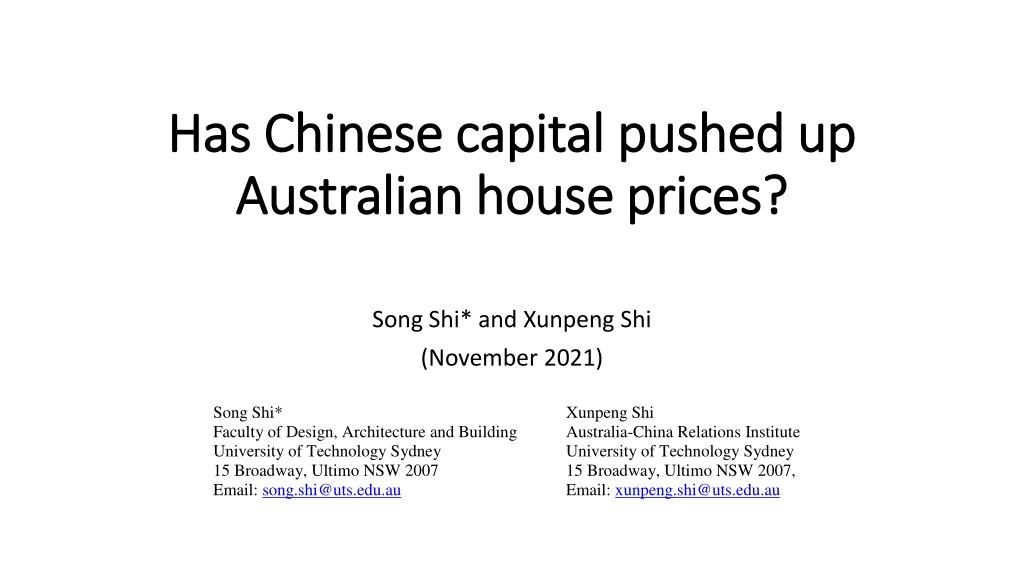 Has Chinese capital pushed up Australian house prices?

Song Shi* and Xunpeng Shi
(November 2021)

Song Shi*
Faculty of Design, Architecture and Building
University of Technology Sydney
15 Broadway, Ultimo NSW 2007
Email: song.shi@uts.edu.au

Xunpeng Shi
Australia-China Relations Institute
University of Technology Sydney
15 Broadway, Ultimo NSW 2007,
Email: xunpeng.shi@uts.edu.au